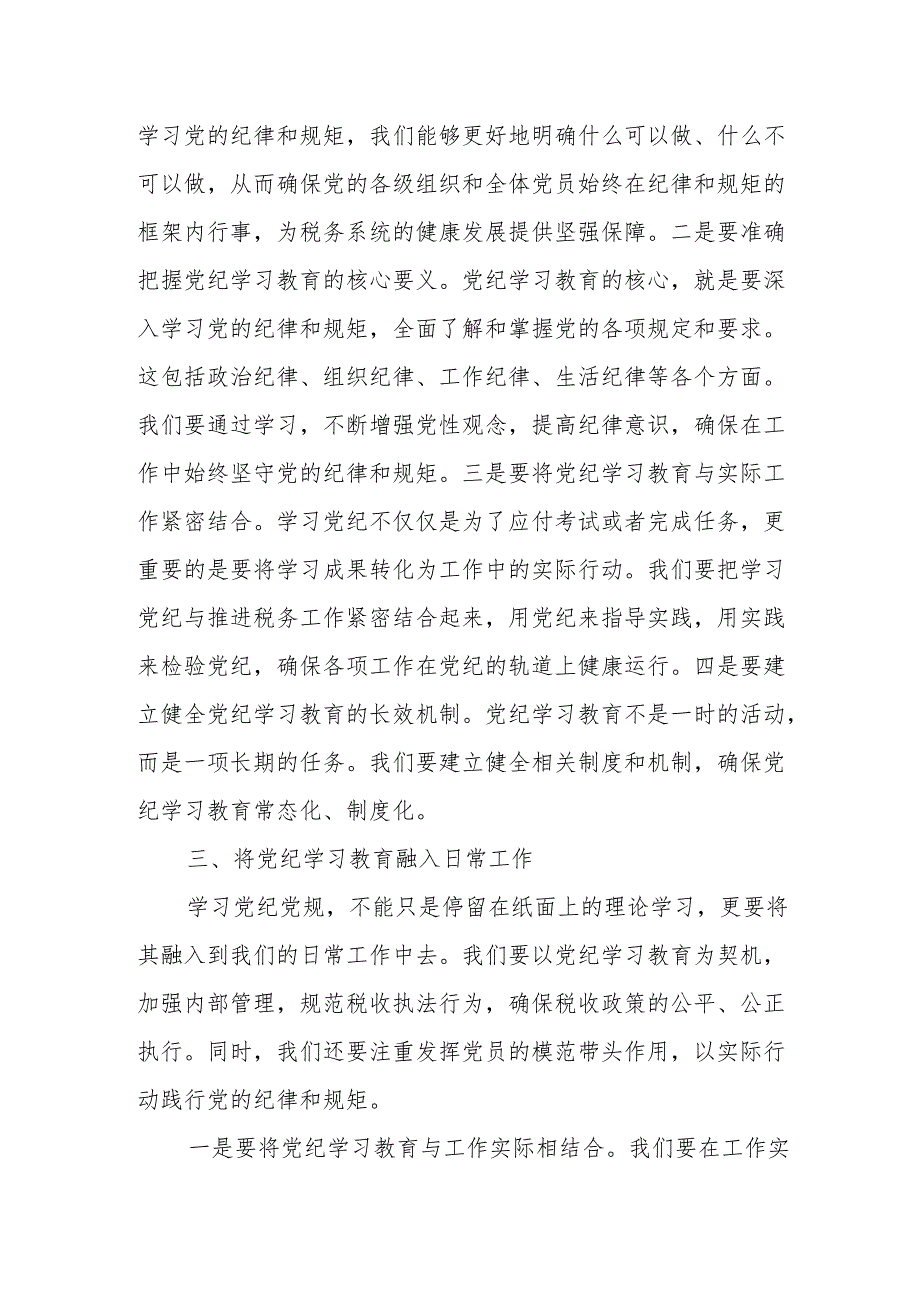 学习党的纪律和规矩，我们能够更好地明确什么可以做、什么不可以做，从而确保党的各级组织和全体党员始终在纪律和规矩的框架内行事，为税务系统的健康发展提供坚强保障。二是要准确把握党纪学习教育的核心要义。党纪学习教育的核心，就是要深入学习党的纪律和规矩，全面了解和掌握党的各项规定和要求。这包括政治纪律、组织纪律、工作纪律、生活纪律等各个方面。我们要通过学习，不断增强党性观念，提高纪律意识，确保在工作中始终坚守党的纪律和规矩。三是要将党纪学习教育与实际工作紧密结合。学习党纪不仅仅是为了应付考试或者完成任务，更重要的是要将学习成果转化为工作中的实际行动。我们要把学习党纪与推进税务工作紧密结合起来，用党纪来指导实践，用实践来检验党纪，确保各项工作在党纪的轨道上健康运行。四是要建立健全党纪学习教育的长效机制。党纪学习教育不是一时的活动，而是一项长期的任务。我们要建立健全相关制度和机制，确保党纪学习教育常态化、制度化。

三、将党纪学习教育融入日常工作

学习党纪党规，不能只是停留在纸面上的理论学习，更要将其融入到我们的日常工作中去。我们要以党纪学习教育为契机，加强内部管理，规范税收执法行为，确保税收政策的公平、公正执行。同时，我们还要注重发挥党员的模范带头作用，以实际行动践行党的纪律和规矩。

一是要将党纪学习教育与工作实际相结合。我们要在工作实